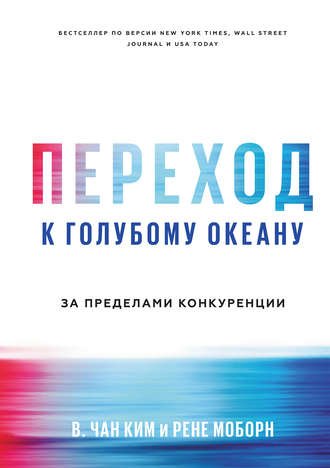 БЕСТСЕЛЛЕР ПО ВЕРСИИ NEW YORK TIMES, WALL STREET JOURNAL И USA TODAY

ПЕРЕХОД

К ГОЛУБОМУ ОКЕАНУ

ЗА ПРЕДЕЛАМИ КОНКУРЕНЦИИ

В. ЧАН КИМ и РЕНЕ МОБОРН